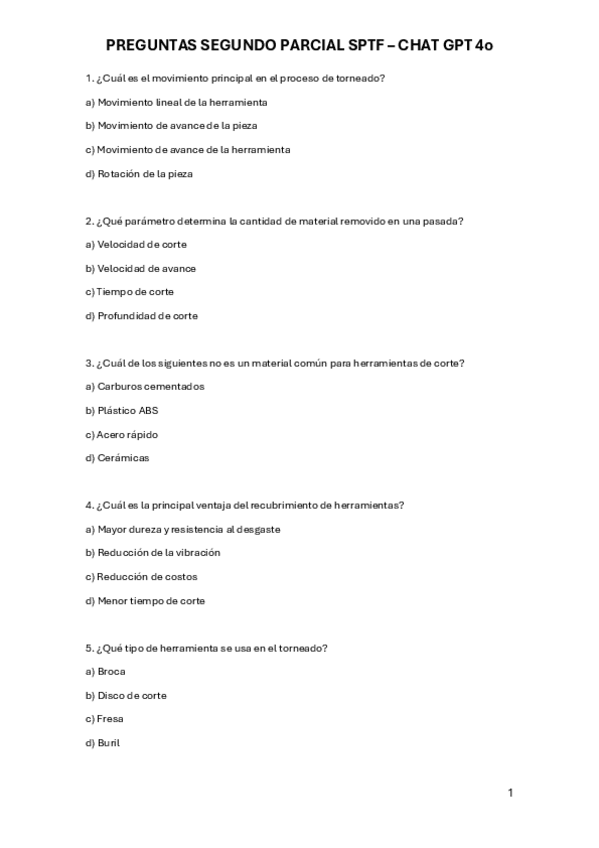 PREGUNTAS SEGUNDO PARCIAL SPTF – CHAT GPT 4o

1. ¿Cuál es el movimiento principal en el proceso de torneado?

a) Movimiento lineal de la herramienta

b) Movimiento de avance de la pieza

c) Movimiento de avance de la herramienta

d) Rotación de la pieza

2. ¿Qué parámetro determina la cantidad de material removido en una pasada?

a) Velocidad de corte

b) Velocidad de avance

c) Tiempo de corte

d) Profundidad de corte

3. ¿Cuál de los siguientes no es un material común para herramientas de corte?

a) Carburos cementados

b) Plástico ABS

c) Acero rápido

d) Cerámicas

4. ¿Cuál es la principal ventaja del recubrimiento de herramientas?

a) Mayor dureza y resistencia al desgaste

b) Reducción de la vibración

c) Reducción de costos

d) Menor tiempo de corte

5. ¿Qué tipo de herramienta se usa en el torneado?

a) Broca

b) Disco de corte

c) Fresa

d) Buril

1